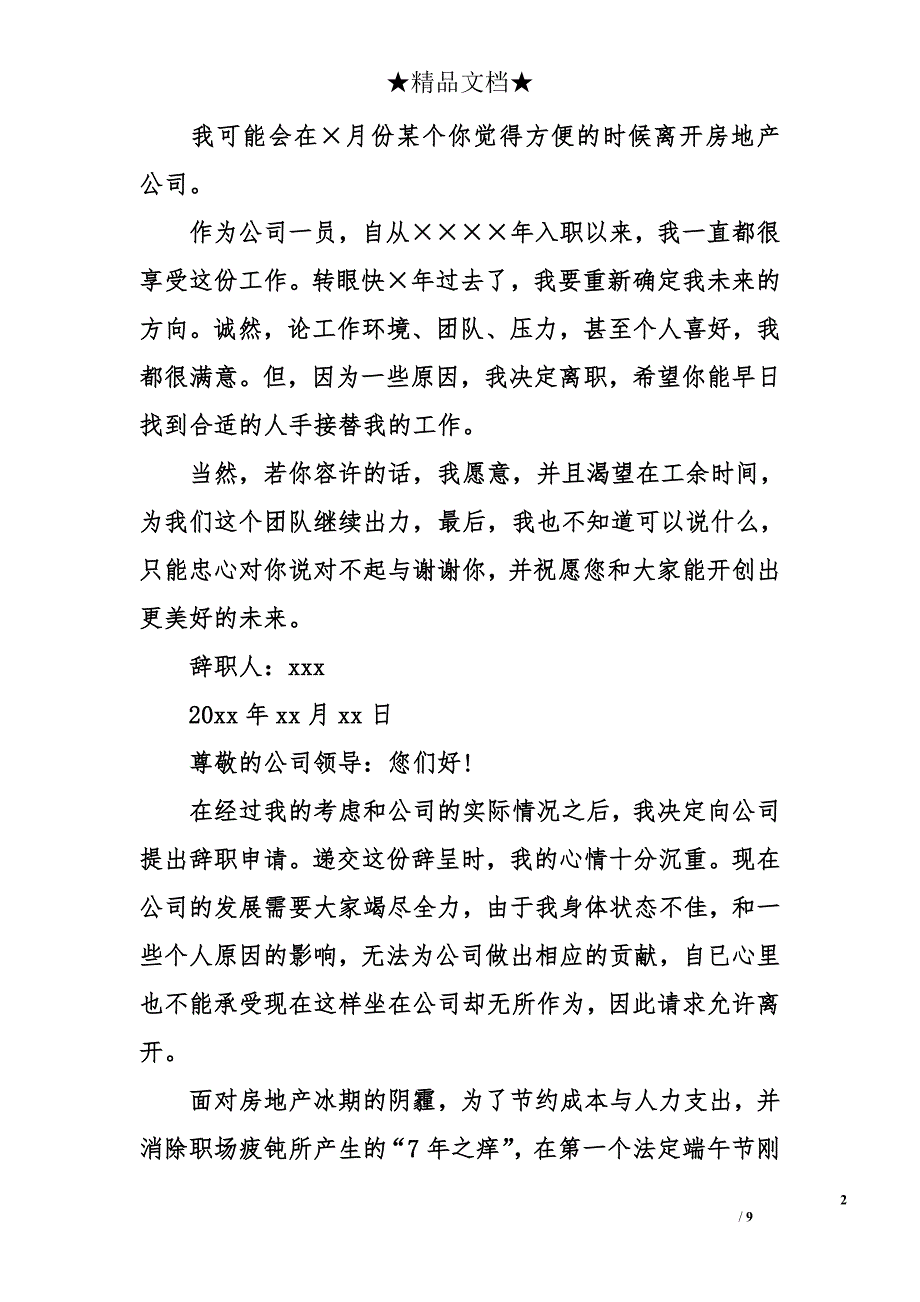 ★精品文档★

我可能会在×月份某个你觉得方便的时候离开房地产公司。

作为公司一员，自从××××年入职以来，我一直都很享受这份工作。转眼快×年过去了，我要重新确定我未来的方向。诚然，论工作环境、团队、压力，甚至个人喜好，我都很满意。但，因为一些原因，我决定离职，希望你能早日找到合适的人手接替我的工作。

当然，若你容许的话，我愿意，并且渴望在工余时间，为我们这个团队继续出力，最后，我也不知道可以说什么，只能忠心对你说对不起与谢谢你，并祝愿您和大家能开创出更美好的未来。

辞职人：xxx

20xx 年 xx 月 xx 日

尊敬的公司领导：您们好！

在经过我的考虑和公司的实际情况之后，我决定向公司提出辞职申请。递交这份辞呈时，我的心情十分沉重。现在公司的发展需要大家竭尽全力，由于我身体状态不佳，和一些个人原因的影响，无法为公司做出相应的贡献，自已心里也不能承受现在这样坐在公司却无所作为，因此请求允许离开。

面对房地产冰期的阴霾，为了节约成本与人力支出，并消除职场疲钝所产生的“7 年之痒”，在第一个法定端午节刚

2

/ 9